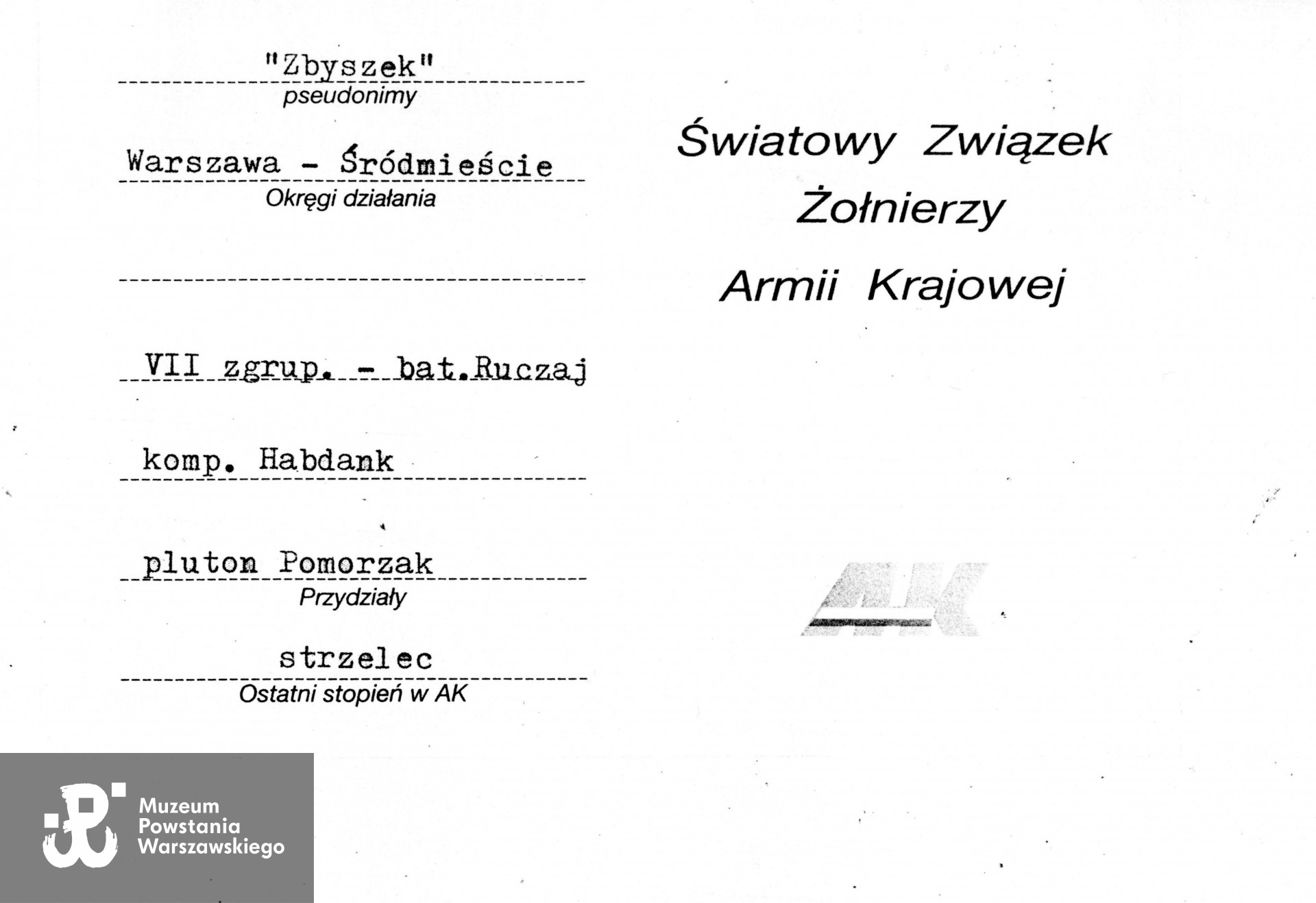 "Zbyszek"
pseudonimy

Warszawa - Śródmieście
Okręgi działania

VII zgrup. - bat.Ruczaj

komp. Habdank

pluton Pomorzak
Przydziały

strzelec
Ostatni stopień w AK

Światowy Związek Żołnierzy Armii Krajowej

AK

Muzeum Powstania Warszawskiego